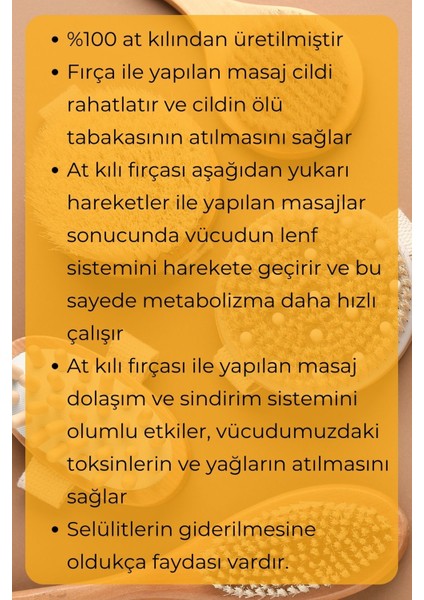 • %100 at kılından üretilmiştir
• Fırça ile yapılan masaj cildi rahatlatır ve cildin ölü tabakasının atılmasını sağlar
• At kılı fırçası aşağıdan yukarı hareketler ile yapılan masajlar sonucunda vücudun lenf sistemini harekete geçirir ve bu sayede metabolizma daha hızlı çalışır
• At kılı fırçası ile yapılan masaj dolaşım ve sindirim sistemini olumlu etkiler, vücudumuzdaki toksinlerin ve yağların atılmasını sağlar
• Selülitlerin giderilmesine oldukça faydası vardır.